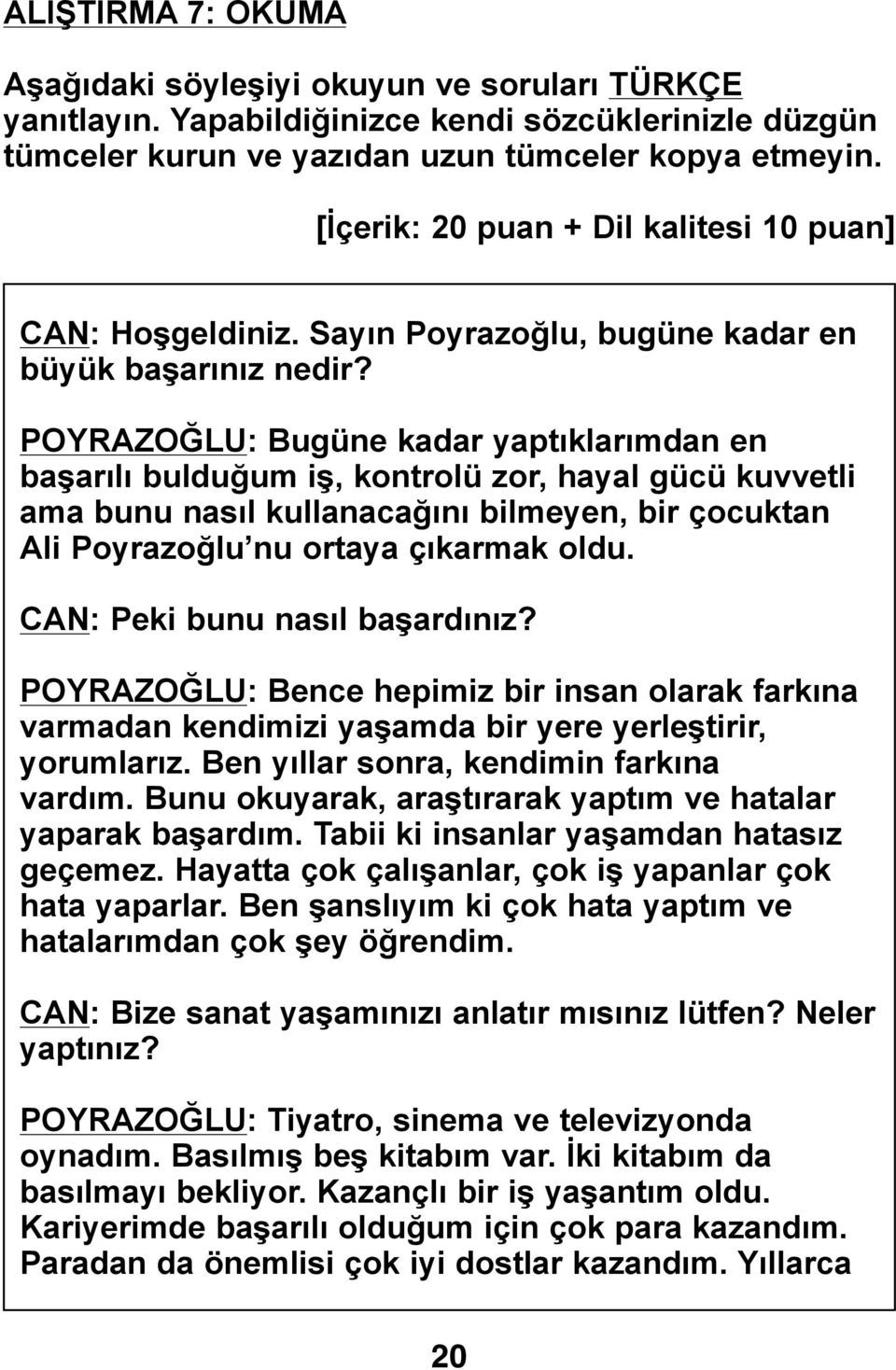 ALIŞTIRMA 7: OKUMA

Aşağıdaki söyleşiyi okuyun ve soruları TÜRKÇE yanıtlayın. Yapabildiğinizce kendi sözcüklerinizle düzgün tümceler kurun ve yazıdan uzun tümceler kopya etmeyin.

[İçerik: 20 puan + Dil kalitesi 10 puan]

CAN: Hoşgeldiniz. Sayın Poyrazoğlu, bugüne kadar en büyük başarınız nedir?

POYRAZOĞLU: Bugüne kadar yaptıklarımdan en başarılı bulduğum iş, kontrolü zor, hayal gücü kuvvetli ama bunu nasıl kullanacağını bilmeyen, bir çocuktan Ali Poyrazoğlu nu ortaya çıkarmak oldu.

CAN: Peki bunu nasıl başardınız?

POYRAZOĞLU: Bence hepimiz bir insan olarak farkına varmadan kendimizi yaşamda bir yere yerleştirir, yorumlarız. Ben yıllar sonra, kendimin farkına vardım. Bunu okuyarak, araştırarak yaptım ve hatalar yaparak başardım. Tabii ki insanlar yaşamdan hatasız geçemez. Hayatta çok çalışanlar, çok iş yapanlar çok hata yaparlar. Ben şanslıyım ki çok hata yaptım ve hatalarımdan çok şey öğrendim.

CAN: Bize sanat yaşamınızı anlatır mısınız lütfen? Neler yaptınız?

POYRAZOĞLU: Tiyatro, sinema ve televizyonda oynadım. Basılmış beş kitabım var. İki kitabım da basılmayı bekliyor. Kazançlı bir iş yaşantım oldu. Kariyerimde başarılı olduğum için çok para kazandım. Paradan da önemlisi çok iyi dostlar kazandım. Yıllarca

20